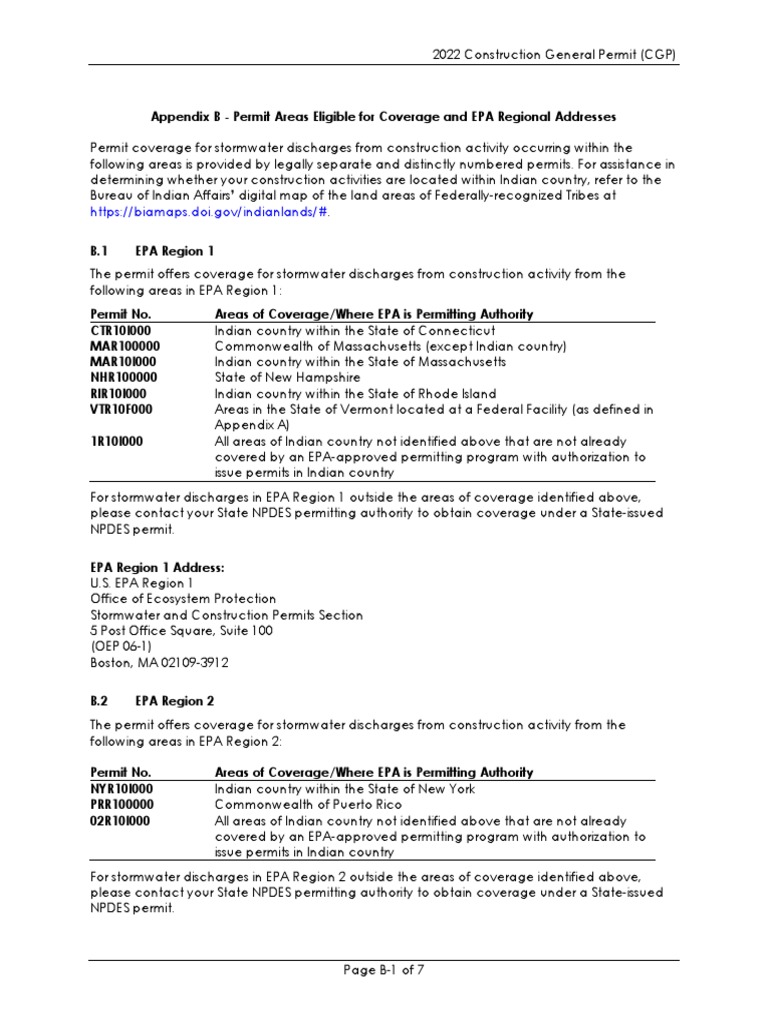 2022 Construction General Permit (CGP)

Appendix B - Permit Areas Eligible for Coverage and EPA Regional Addresses

Permit coverage for stormwater discharges from construction activity occurring within the following areas is provided by legally separate and distinctly numbered permits. For assistance in determining whether your construction activities are located within Indian country, refer to the Bureau of Indian Affairs' digital map of the land areas of Federally-recognized Tribes at https://biamaps.doi.gov/indianlands/#.

B.1 EPA Region 1

The permit offers coverage for stormwater discharges from construction activity from the following areas in EPA Region 1:

| Permit No. | Areas of Coverage/Where EPA is Permitting Authority |
|---|---|
| CTR10I000 | Indian country within the State of Connecticut |
| MAR100000 | Commonwealth of Massachusetts (except Indian country) |
| MAR10I000 | Indian country within the State of Massachusetts |
| NHR100000 | State of New Hampshire |
| RIR10I000 | Indian country within the State of Rhode Island |
| VTR10F000 | Areas in the State of Vermont located at a Federal Facility (as defined in Appendix A) |
| 1R10I000 | All areas of Indian country not identified above that are not already covered by an EPA-approved permitting program with authorization to issue permits in Indian country |

For stormwater discharges in EPA Region 1 outside the areas of coverage identified above, please contact your State NPDES permitting authority to obtain coverage under a State-issued NPDES permit.

EPA Region 1 Address:
U.S. EPA Region 1
Office of Ecosystem Protection
Stormwater and Construction Permits Section
5 Post Office Square, Suite 100
(OEP 06-1)
Boston, MA 02109-3912

B.2 EPA Region 2

The permit offers coverage for stormwater discharges from construction activity from the following areas in EPA Region 2:

| Permit No. | Areas of Coverage/Where EPA is Permitting Authority |
|---|---|
| NYR10I000 | Indian country within the State of New York |
| PRR100000 | Commonwealth of Puerto Rico |
| 02R10I000 | All areas of Indian country not identified above that are not already covered by an EPA-approved permitting program with authorization to issue permits in Indian country |

For stormwater discharges in EPA Region 2 outside the areas of coverage identified above, please contact your State NPDES permitting authority to obtain coverage under a State-issued NPDES permit.

Page B-1 of 7